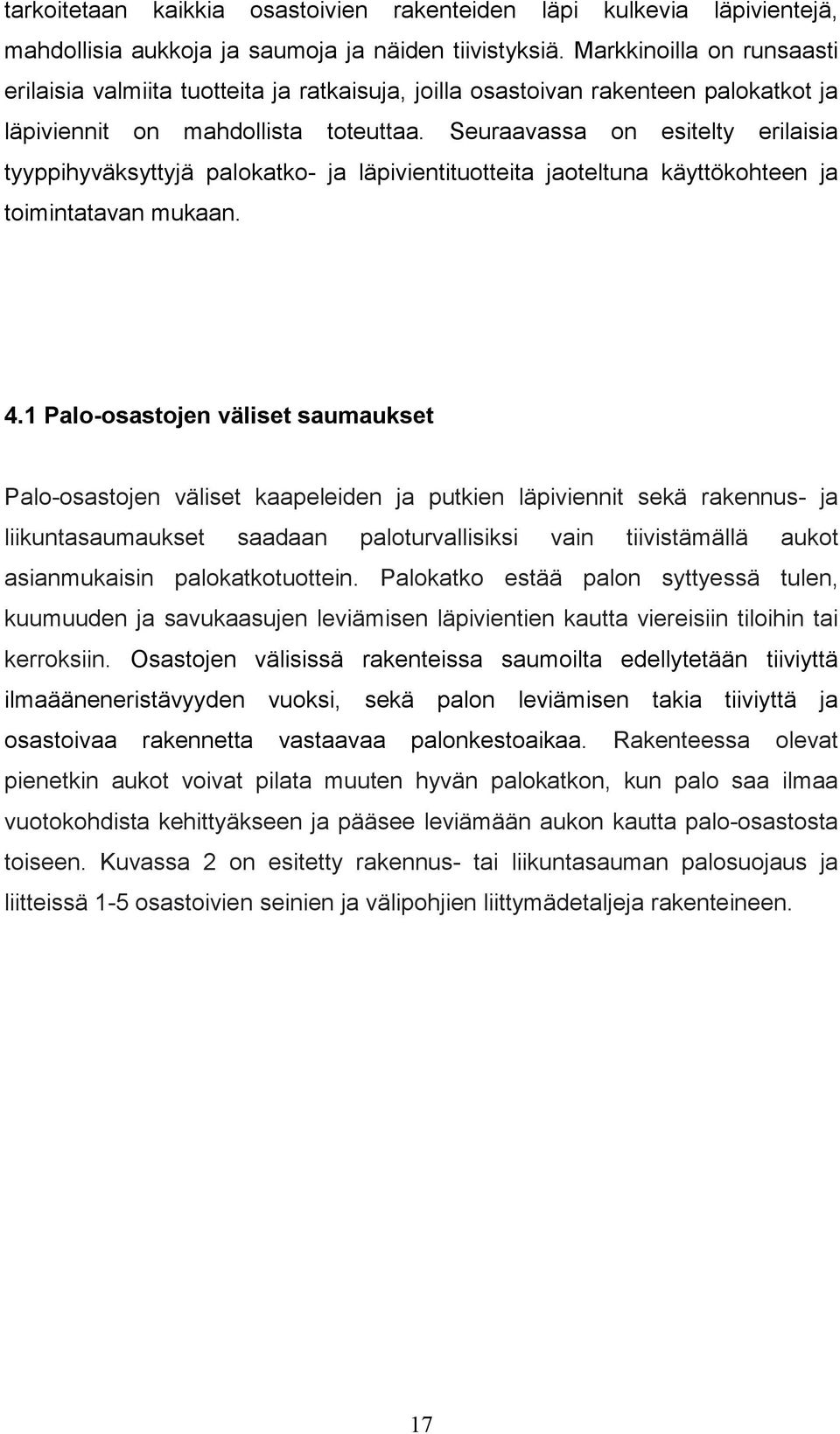 tarkoitetaan kaikkia osastoivien rakenteiden läpi kulkevia läpivientejä, mahdollisia aukkoja ja saumoja ja näiden tiivistyksiä. Markkinoilla on runsaasti erilaisia valmiita tuotteita ja ratkaisuja, joilla osastoivan rakenteen palokatkot ja läpiviennit on mahdollista toteuttaa. Seuraavassa on esitelty erilaisia tyyppihyväksyttyjä palokatko- ja läpivientituotteita jaoteltuna käyttökohteen ja toimintatavan mukaan.

4.1 Palo-osastojen väliset saumaukset

Palo-osastojen väliset kaapeleiden ja putkien läpiviennit sekä rakennus- ja liikuntasaumaukset saadaan paloturvallisiksi vain tiivistämällä aukot asianmukaisin palokatkotuottein. Palokatko estää palon syttyessä tulen, kuumuuden ja savukaasujen leviämisen läpivientien kautta viereisiin tiloihin tai kerroksiin. Osastojen välisissä rakenteissa saumoilta edellytetään tiiviyttä ilmaääneneristävyyden vuoksi, sekä palon leviämisen takia tiiviyttä ja osastoivaa rakennetta vastaavaa palonkestoaikaa. Rakenteessa olevat pienetkin aukot voivat pilata muuten hyvän palokatkon, kun palo saa ilmaa vuotokohdista kehittyäkseen ja pääsee leviämään aukon kautta palo-osastosta toiseen. Kuvassa 2 on esitetty rakennus- tai liikuntasauman palosuojaus ja liitteissä 1-5 osastoivien seinien ja välipohjien liittymädetaljeja rakenteineen.

17